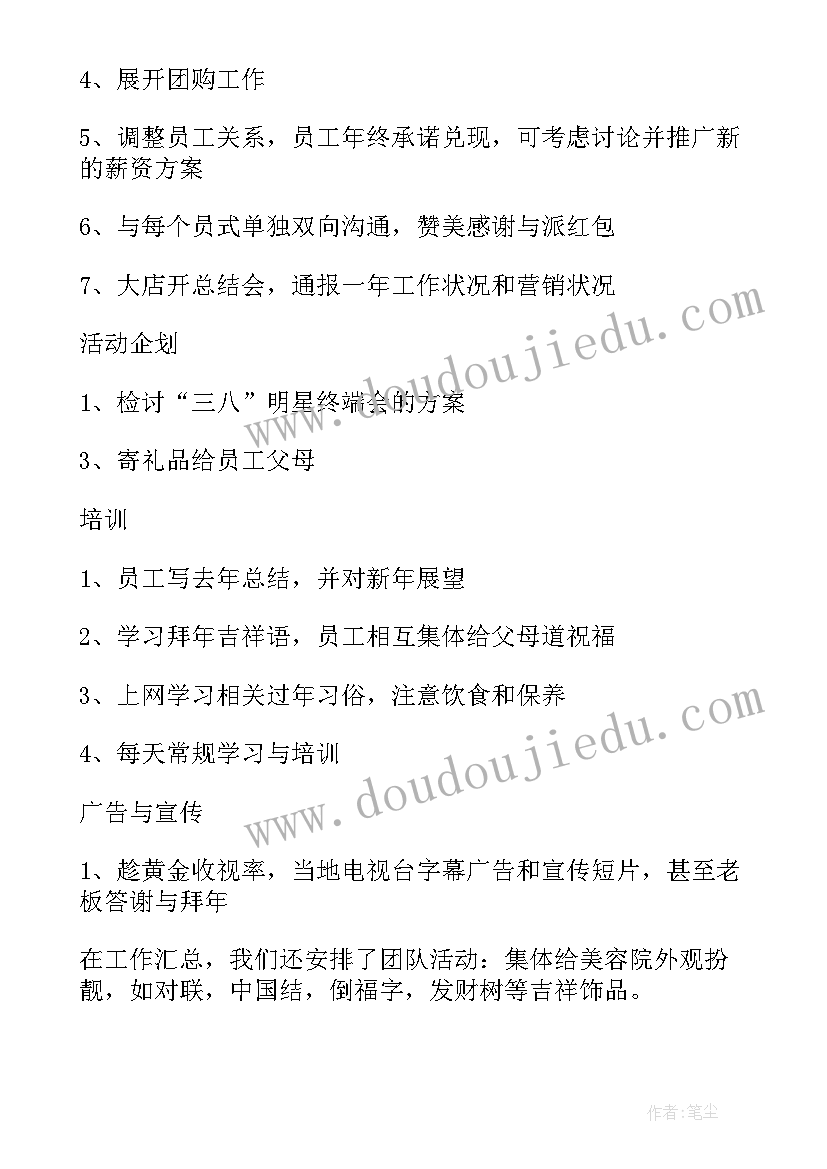 4、展开团购工作

5、调整员工关系，员工年终承诺兑现，可考虑讨论并推广新的薪资方案

6、与每个员式单独双向沟通，赞美感谢与派红包

7、大店开总结会，通报一年工作状况和营销状况

活动企划

1、检讨“三八”明星终端会的方案

3、寄礼品给员工父母

培训

1、员工写去年总结，并对新年展望

2、学习拜年吉祥语，员工相互集体给父母道祝福

3、上网学习相关过年习俗，注意饮食和保养

4、每天常规学习与培训

广告与宣传

1、趁黄金收视率，当地电视台字幕广告和宣传短片，甚至老板答谢与拜年

在工作汇总，我们还安排了团队活动：集体给美容院外观扮靓，如对联，中国结，倒福字，发财树等吉祥饰品。

www.doudoujiedu.com

www.doudoujiedu.com

作者:笔尘